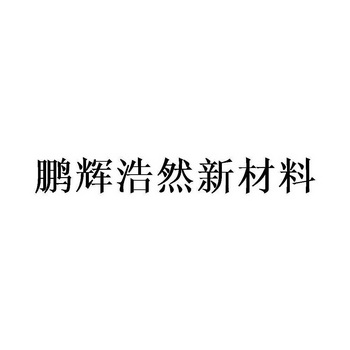 鹏辉浩然新材料